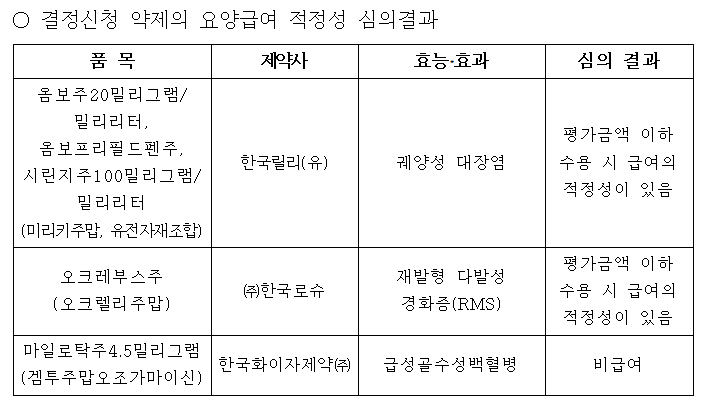 ○ 결정신청 약제의 요양급여 적정성 심의결과

| 품 목 | 제약사 | 효능·효과 | 심의 결과 |
|---|---|---|---|
| 옴보주20밀리그램/밀리리터, 옴보프리필드펜주, 시린지주100밀리그램/밀리리터 (미리키주맙, 유전자재조합) | 한국릴리(유) | 궤양성 대장염 | 평가금액 이하 수용 시 급여의 적정성이 있음 |
| 오크레부스주 (오크렐리주맙) | ㈜한국로슈 | 재발형 다발성 경화증(RMS) | 평가금액 이하 수용 시 급여의 적정성이 있음 |
| 마일로탁주4.5밀리그램 (겜투주맙오조가마이신) | 한국화이자제약㈜ | 급성골수성백혈병 | 비급여 |